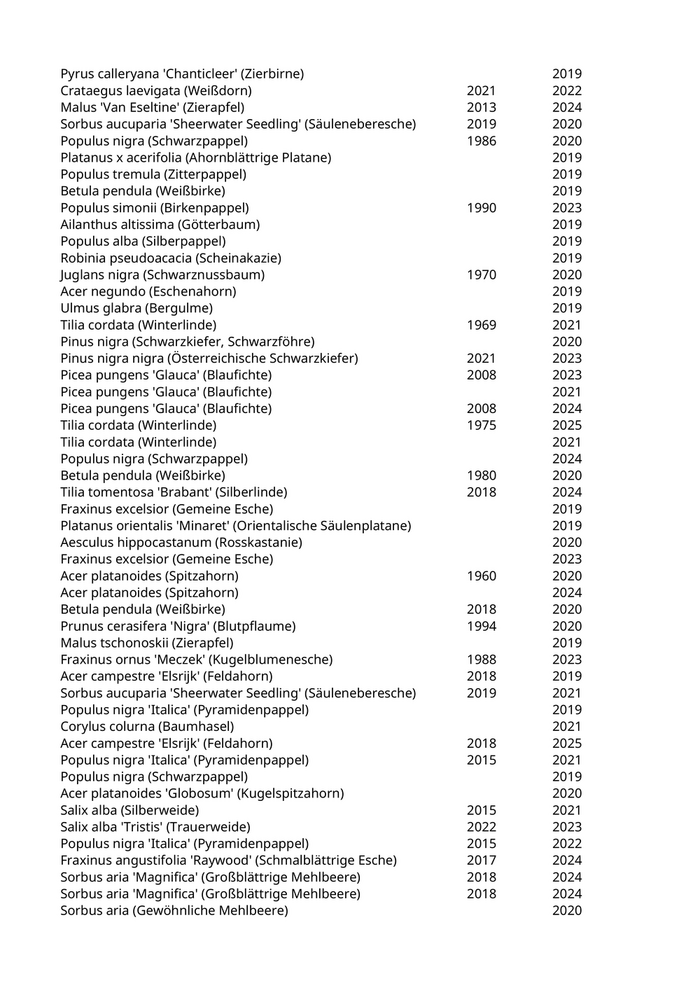 | | | |
|---|---|---|
| Pyrus calleryana 'Chanticleer' (Zierbirne) | | 2019 |
| Crataegus laevigata (Weißdorn) | 2021 | 2022 |
| Malus 'Van Eseltine' (Zierapfel) | 2013 | 2024 |
| Sorbus aucuparia 'Sheerwater Seedling' (Säuleneberesche) | 2019 | 2020 |
| Populus nigra (Schwarzpappel) | 1986 | 2020 |
| Platanus x acerifolia (Ahornblättrige Platane) | | 2019 |
| Populus tremula (Zitterpappel) | | 2019 |
| Betula pendula (Weißbirke) | | 2019 |
| Populus simonii (Birkenpappel) | 1990 | 2023 |
| Ailanthus altissima (Götterbaum) | | 2019 |
| Populus alba (Silberpappel) | | 2019 |
| Robinia pseudoacacia (Scheinakazie) | | 2019 |
| Juglans nigra (Schwarznussbaum) | 1970 | 2020 |
| Acer negundo (Eschenahorn) | | 2019 |
| Ulmus glabra (Bergulme) | | 2019 |
| Tilia cordata (Winterlinde) | 1969 | 2021 |
| Pinus nigra (Schwarzkiefer, Schwarzföhre) | | 2020 |
| Pinus nigra nigra (Österreichische Schwarzkiefer) | 2021 | 2023 |
| Picea pungens 'Glauca' (Blaufichte) | 2008 | 2023 |
| Picea pungens 'Glauca' (Blaufichte) | | 2021 |
| Picea pungens 'Glauca' (Blaufichte) | 2008 | 2024 |
| Tilia cordata (Winterlinde) | 1975 | 2025 |
| Tilia cordata (Winterlinde) | | 2021 |
| Populus nigra (Schwarzpappel) | | 2024 |
| Betula pendula (Weißbirke) | 1980 | 2020 |
| Tilia tomentosa 'Brabant' (Silberlinde) | 2018 | 2024 |
| Fraxinus excelsior (Gemeine Esche) | | 2019 |
| Platanus orientalis 'Minaret' (Orientalische Säulenplatane) | | 2019 |
| Aesculus hippocastanum (Rosskastanie) | | 2020 |
| Fraxinus excelsior (Gemeine Esche) | | 2023 |
| Acer platanoides (Spitzahorn) | 1960 | 2020 |
| Acer platanoides (Spitzahorn) | | 2024 |
| Betula pendula (Weißbirke) | 2018 | 2020 |
| Prunus cerasifera 'Nigra' (Blutpflaume) | 1994 | 2020 |
| Malus tschonoskii (Zierapfel) | | 2019 |
| Fraxinus ornus 'Meczek' (Kugelblumenesche) | 1988 | 2023 |
| Acer campestre 'Elsrijk' (Feldahorn) | 2018 | 2019 |
| Sorbus aucuparia 'Sheerwater Seedling' (Säuleneberesche) | 2019 | 2021 |
| Populus nigra 'Italica' (Pyramidenpappel) | | 2019 |
| Corylus colurna (Baumhasel) | | 2021 |
| Acer campestre 'Elsrijk' (Feldahorn) | 2018 | 2025 |
| Populus nigra 'Italica' (Pyramidenpappel) | 2015 | 2021 |
| Populus nigra (Schwarzpappel) | | 2019 |
| Acer platanoides 'Globosum' (Kugelspitzahorn) | | 2020 |
| Salix alba (Silberweide) | 2015 | 2021 |
| Salix alba 'Tristis' (Trauerweide) | 2022 | 2023 |
| Populus nigra 'Italica' (Pyramidenpappel) | 2015 | 2022 |
| Fraxinus angustifolia 'Raywood' (Schmalblättrige Esche) | 2017 | 2024 |
| Sorbus aria 'Magnifica' (Großblättrige Mehlbeere) | 2018 | 2024 |
| Sorbus aria 'Magnifica' (Großblättrige Mehlbeere) | 2018 | 2024 |
| Sorbus aria (Gewöhnliche Mehlbeere) | | 2020 |